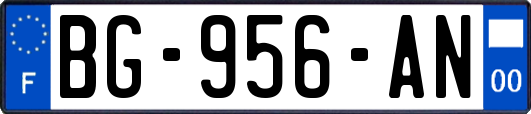 F

BG-956-AN

00